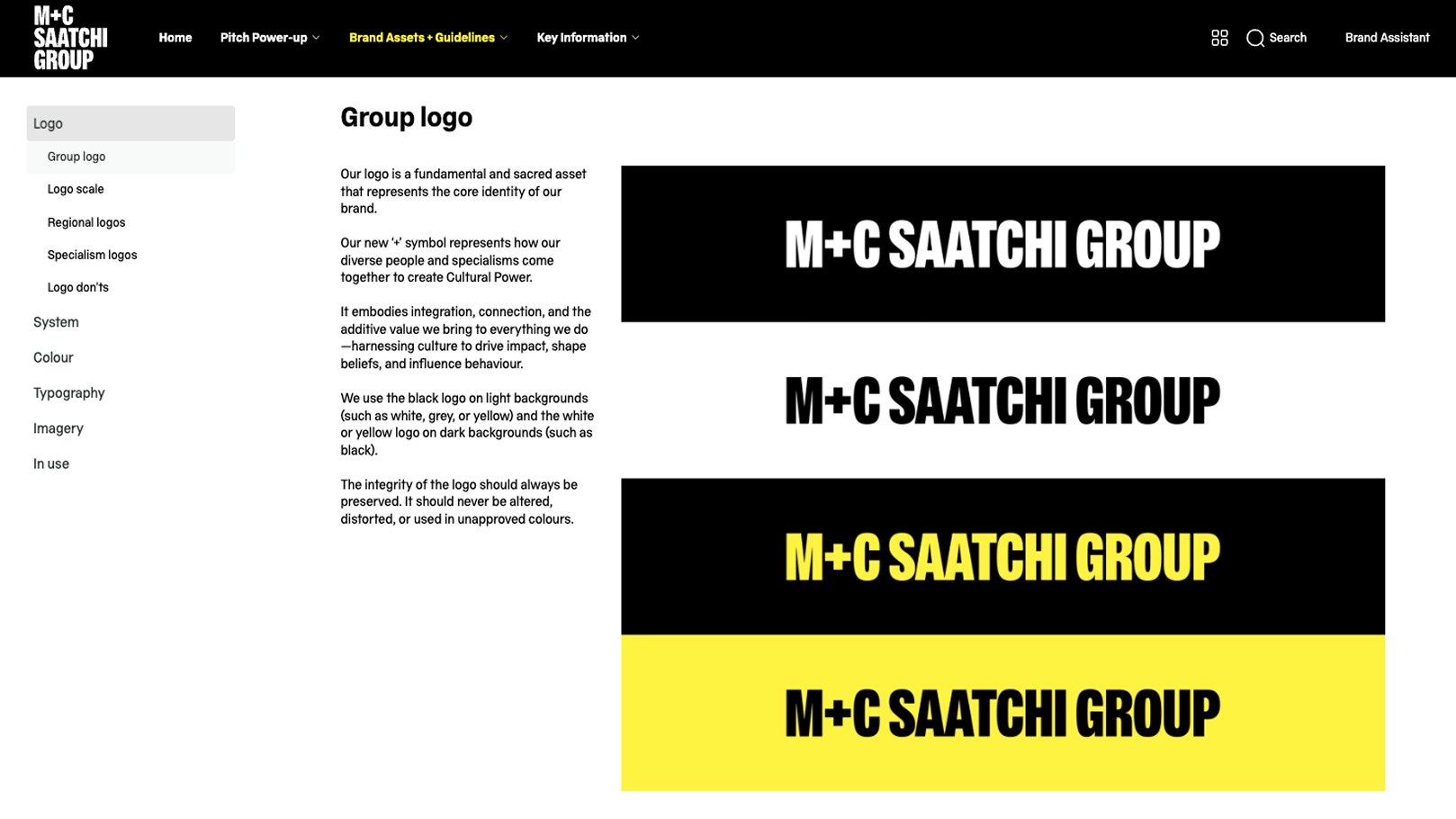 M+C SAATCHI GROUP

Home Pitch Power-up Brand Assets + Guidelines Key Information Search Brand Assistant

Logo
Group logo
Logo scale
Regional logos
Specialism logos
Logo don'ts
System
Colour
Typography
Imagery
In use

Group logo

Our logo is a fundamental and sacred asset that represents the core identity of our brand.

Our new '+' symbol represents how our diverse people and specialisms come together to create Cultural Power.

It embodies integration, connection, and the additive value we bring to everything we do—harnessing culture to drive impact, shape beliefs, and influence behaviour.

We use the black logo on light backgrounds (such as white, grey, or yellow) and the white or yellow logo on dark backgrounds (such as black).

The integrity of the logo should always be preserved. It should never be altered, distorted, or used in unapproved colours.

M+C SAATCHI GROUP

M+C SAATCHI GROUP

M+C SAATCHI GROUP

M+C SAATCHI GROUP